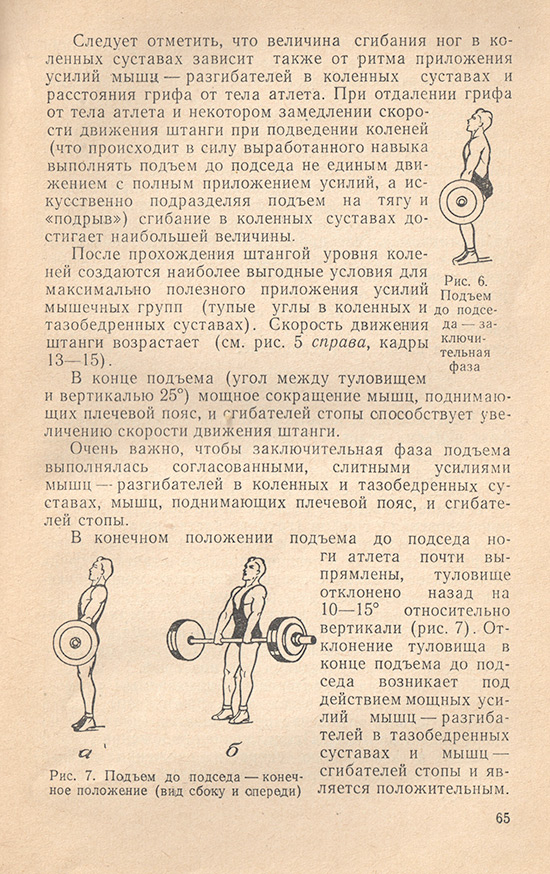 Следует отметить, что величина сгибания ног в коленных суставах зависит также от ритма приложения усилий мышц — разгибателей в коленных суставах и расстояния грифа от тела атлета. При отдалении грифа от тела атлета и некотором замедлении скорости движения штанги при подведении коленей (что происходит в силу выработанного навыка выполнять подъем до подседа не единым движением с полным приложением усилий, а искусственно подразделяя подъем на тягу и «подрыв») сгибание в коленных суставах достигает наибольшей величины.

После прохождения штангой уровня коленей создаются наиболее выгодные условия для максимально полезного приложения усилий мышечных групп (тупые углы в коленных и тазобедренных суставах). Скорость движения штанги возрастает (см. рис. 5 справа, кадры 13—15).

Рис. 6. Подъем до подседа — заключительная фаза

В конце подъема (угол между туловищем и вертикалью 25°) мощное сокращение мышц, поднимающих плечевой пояс, и сгибателей стопы способствует увеличению скорости движения штанги.

Очень важно, чтобы заключительная фаза подъема выполнялась согласованными, слитными усилиями мышц — разгибателей в коленных и тазобедренных суставах, мышц, поднимающих плечевой пояс, и сгибателей стопы.

В конечном положении подъема до подседа ноги атлета почти выпрямлены, туловище отклонено назад на 10—15° относительно вертикали (рис. 7). Отклонение туловища в конце подъема до подседа возникает под действием мощных усилий мышц — разгибателей в тазобедренных суставах и мышц — сгибателей стопы и является положительным.

а б

Рис. 7. Подъем до подседа — конечное положение (вид сбоку и спереди)

65